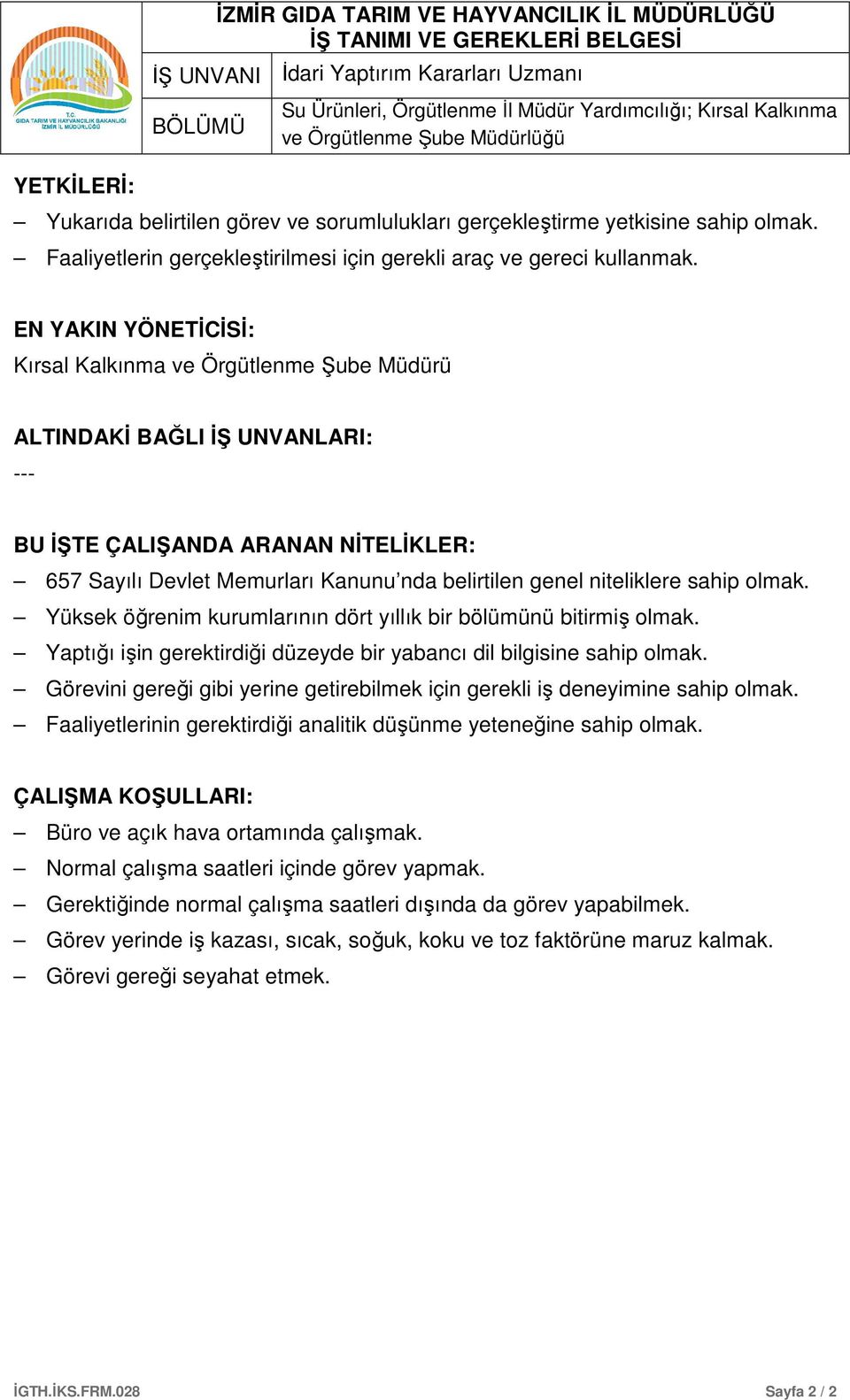 T.C.
GIDA TARIM VE HAYVANCILIK BAKANLIĞI
İZMİR İL MÜDÜRLÜĞÜ

İZMİR GIDA TARIM VE HAYVANCILIK İL MÜDÜRLÜĞÜ
İŞ TANIMI VE GEREKLERİ BELGESİ

| İŞ UNVANI | İdari Yaptırım Kararları Uzmanı |
|---|---|
| BÖLÜMÜ | Su Ürünleri, Örgütlenme İl Müdür Yardımcılığı; Kırsal Kalkınma ve Örgütlenme Şube Müdürlüğü |

YETKİLERİ:
– Yukarıda belirtilen görev ve sorumlulukları gerçekleştirme yetkisine sahip olmak.
– Faaliyetlerin gerçekleştirilmesi için gerekli araç ve gereci kullanmak.

EN YAKIN YÖNETİCİSİ:
Kırsal Kalkınma ve Örgütlenme Şube Müdürü

ALTINDAKİ BAĞLI İŞ UNVANLARI:
---

BU İŞTE ÇALIŞANDA ARANAN NİTELİKLER:
– 657 Sayılı Devlet Memurları Kanunu’nda belirtilen genel niteliklere sahip olmak.
– Yüksek öğrenim kurumlarının dört yıllık bir bölümünü bitirmiş olmak.
– Yaptığı işin gerektirdiği düzeyde bir yabancı dil bilgisine sahip olmak.
– Görevini gereği gibi yerine getirebilmek için gerekli iş deneyimine sahip olmak.
– Faaliyetlerinin gerektirdiği analitik düşünme yeteneğine sahip olmak.

ÇALIŞMA KOŞULLARI:
– Büro ve açık hava ortamında çalışmak.
– Normal çalışma saatleri içinde görev yapmak.
– Gerektiğinde normal çalışma saatleri dışında da görev yapabilmek.
– Görev yerinde iş kazası, sıcak, soğuk, koku ve toz faktörüne maruz kalmak.
– Görevi gereği seyahat etmek.

İGTH.İKS.FRM.028 Sayfa 2 / 2